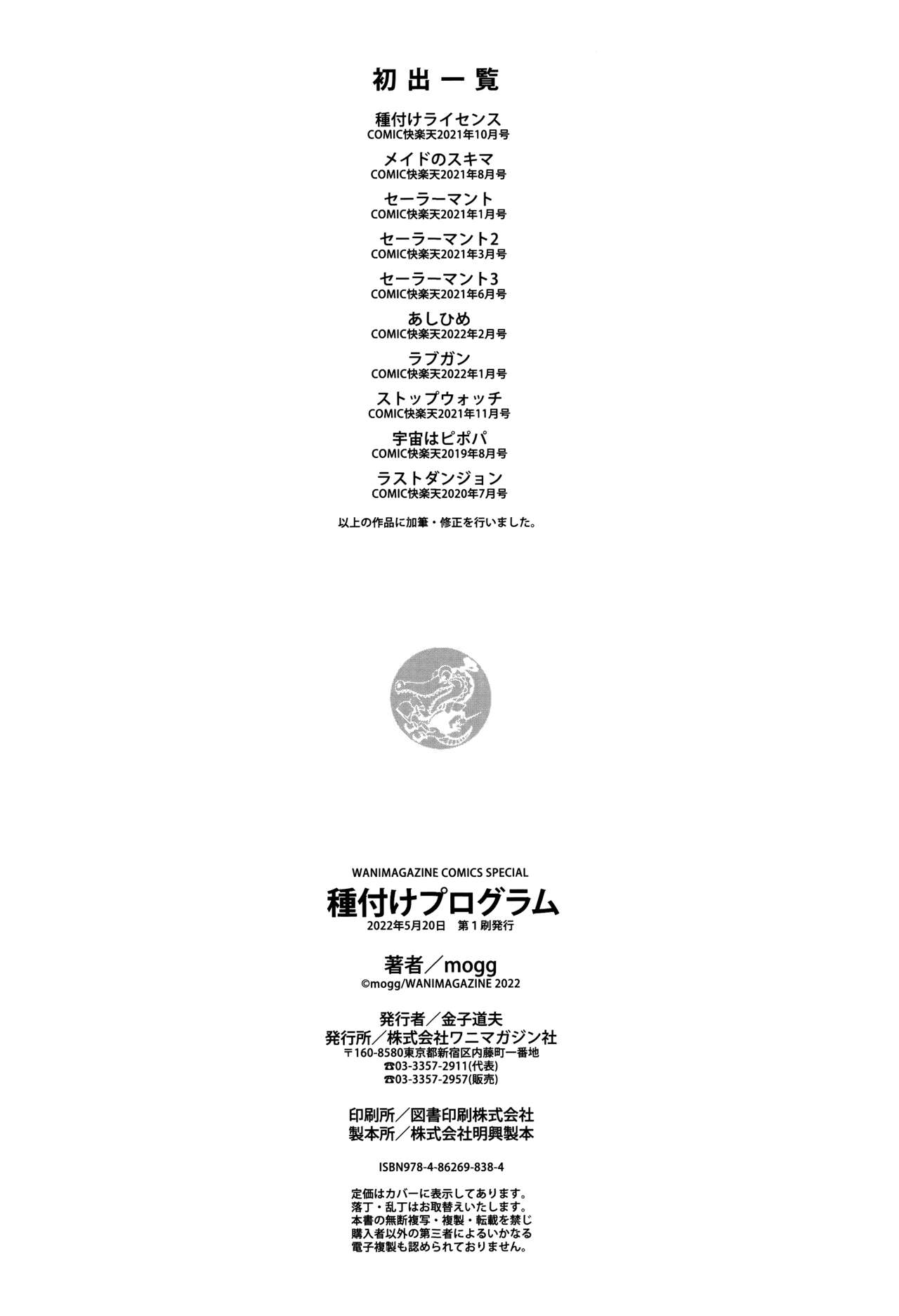 初出一覧

種付けライセンス
COMIC快楽天2021年10月号

メイドのスキマ
COMIC快楽天2021年8月号

セーラーマント
COMIC快楽天2021年1月号

セーラーマント2
COMIC快楽天2021年3月号

セーラーマント3
COMIC快楽天2021年6月号

あしひめ
COMIC快楽天2022年2月号

ラブガン
COMIC快楽天2022年1月号

ストップウォッチ
COMIC快楽天2021年11月号

宇宙はピポパ
COMIC快楽天2019年8月号

ラストダンジョン
COMIC快楽天2020年7月号

以上の作品に加筆・修正を行いました。

WANIMAGAZINE COMICS SPECIAL
種付けプログラム
2022年5月20日 第1刷発行

著者/mogg
©mogg/WANIMAGAZINE 2022

発行者/金子道夫
発行所/株式会社ワニマガジン社
〒160-8580東京都新宿区内藤町一番地
☎03-3357-2911(代表)
☎03-3357-2957(販売)

印刷所/図書印刷株式会社
製本所/株式会社明興製本

ISBN978-4-86269-838-4

定価はカバーに表示してあります。
落丁・乱丁はお取替えいたします。
本書の無断複写・複製・転載を禁じ
購入者以外の第三者によるいかなる
電子複製も認められておりません。